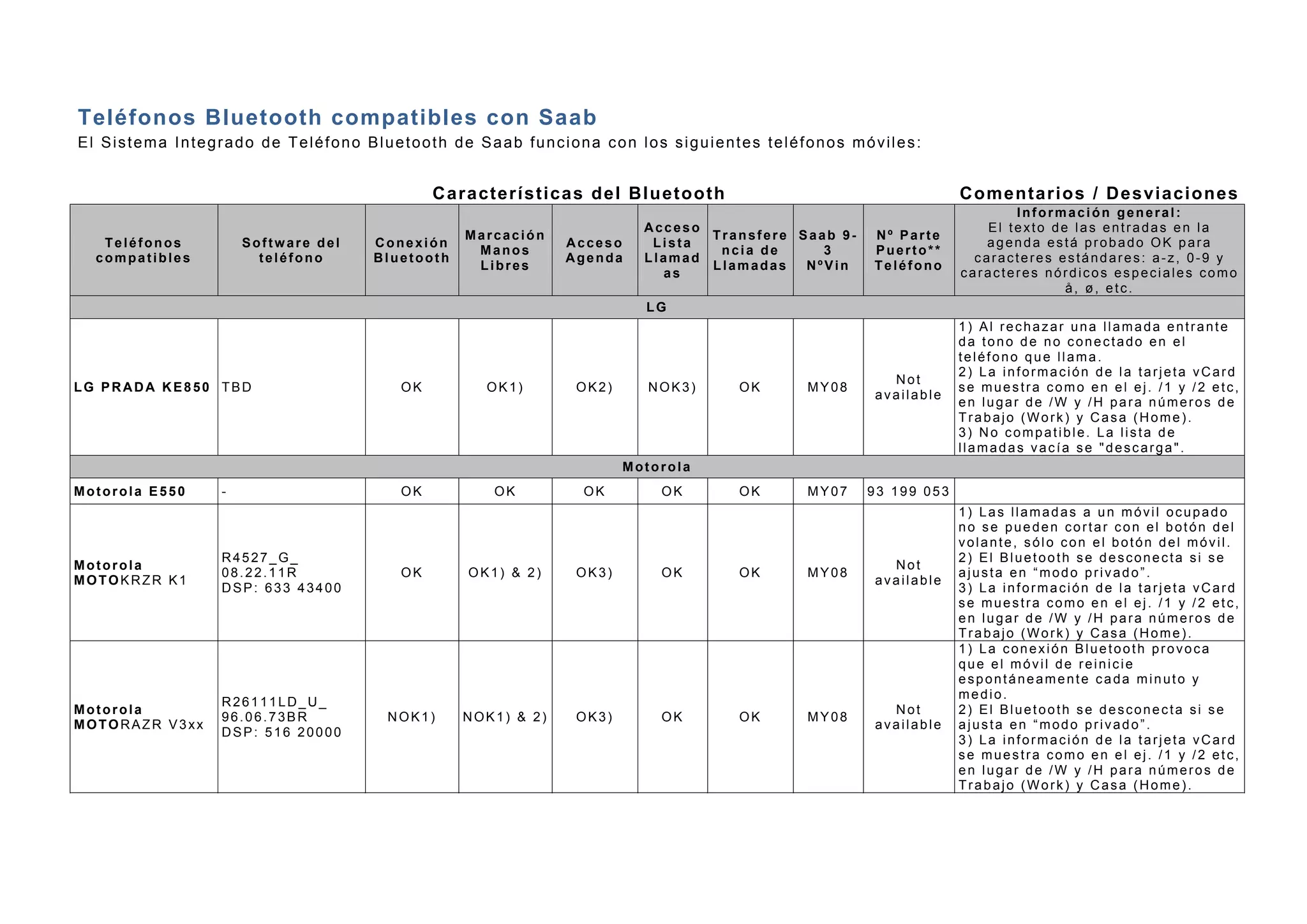 Teléfonos Bluetooth compatibles con Saab

El Sistema Integrado de Teléfono Bluetooth de Saab funciona con los siguientes teléfonos móviles:

Características del Bluetooth

Comentarios / Desviaciones

| Teléfonos compatibles | Software del teléfono | Conexión Bluetooth | Marcación Manos Libres | Acceso Agenda | Acceso Lista Llamadas | Transferencia de Llamadas | Saab 9-3 NºVin | Nº Parte Puerto** Teléfono | Información general: El texto de las entradas en la agenda está probado OK para caracteres estándares: a-z, 0-9 y caracteres nórdicos especiales como å, ø, etc. |
|---|---|---|---|---|---|---|---|---|---|
| LG | | | | | | | | | |
| LG PRADA KE850 | TBD | OK | OK1) | OK2) | NOK3) | OK | MY08 | Not available | 1) Al rechazar una llamada entrante da tono de no conectado en el teléfono que llama. 2) La información de la tarjeta vCard se muestra como en el ej. /1 y /2 etc, en lugar de /W y /H para números de Trabajo (Work) y Casa (Home). 3) No compatible. La lista de llamadas vacía se "descarga". |
| Motorola | | | | | | | | | |
| Motorola E550 | - | OK | OK | OK | OK | OK | MY07 | 93 199 053 | |
| Motorola MOTOKRZR K1 | R4527_G_ 08.22.11R DSP: 633 43400 | OK | OK1) & 2) | OK3) | OK | OK | MY08 | Not available | 1) Las llamadas a un móvil ocupado no se pueden cortar con el botón del volante, sólo con el botón del móvil. 2) El Bluetooth se desconecta si se ajusta en “modo privado”. 3) La información de la tarjeta vCard se muestra como en el ej. /1 y /2 etc, en lugar de /W y /H para números de Trabajo (Work) y Casa (Home). |
| Motorola MOTORAZR V3xx | R26111LD_U_ 96.06.73BR DSP: 516 20000 | NOK1) | NOK1) & 2) | OK3) | OK | OK | MY08 | Not available | 1) La conexión Bluetooth provoca que el móvil de reinicie espontáneamente cada minuto y medio. 2) El Bluetooth se desconecta si se ajusta en “modo privado”. 3) La información de la tarjeta vCard se muestra como en el ej. /1 y /2 etc, en lugar de /W y /H para números de Trabajo (Work) y Casa (Home). |